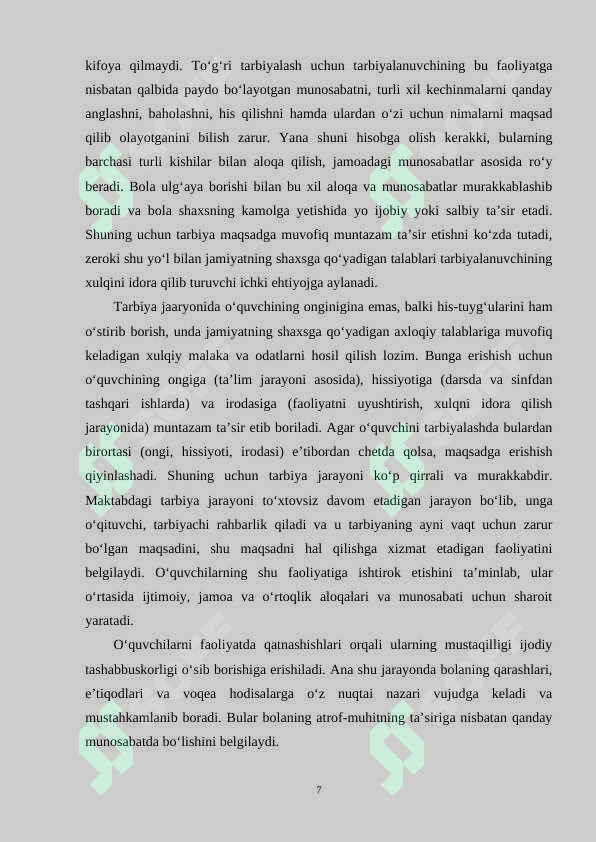 kifoya qilmaydi. To‘g‘ri tarbiyalash uchun tarbiyalanuvchining bu faoliyatga nisbatan qalbida paydo bo‘layotgan munosabatni, turli xil kechinmalarni qanday anglashni, baholashni, his qilishni hamda ulardan o‘zi uchun nimalarni maqsad qilib olayotganini bilish zarur. Yana shuni hisobga olish kerakki, bularning barchasi turli kishilar bilan aloqa qilish, jamoadagi munosabatlar asosida ro‘y beradi. Bola ulg‘aya borishi bilan bu xil aloqa va munosabatlar murakkablashib boradi va bola shaxsning kamolga yetishida yo ijobiy yoki salbiy ta’sir etadi. Shuning uchun tarbiya maqsadga muvofiq muntazam ta’sir etishni ko‘zda tutadi, zeroki shu yo‘l bilan jamiyatning shaxsga qo‘yadigan talablari tarbiyalanuvchining xulqini idora qilib turuvchi ichki ehtiyojga aylanadi.

Tarbiya jaaryonida o‘quvchining onginigina emas, balki his-tuyg‘ularini ham o‘stirib borish, unda jamiyatning shaxsga qo‘yadigan axloqiy talablariga muvofiq keladigan xulqiy malaka va odatlarni hosil qilish lozim. Bunga erishish uchun o‘quvchining ongiga (ta’lim jarayoni asosida), hissiyotiga (darsda va sinfdan tashqari ishlarda) va irodasiga (faoliyatni uyushtirish, xulqni idora qilish jarayonida) muntazam ta’sir etib boriladi. Agar o‘quvchini tarbiyalashda bulardan birortasi (ongi, hissiyoti, irodasi) e’tibordan chetda qolsa, maqsadga erishish qiyinlashadi. Shuning uchun tarbiya jarayoni ko‘p qirrali va murakkabdir. Maktabdagi tarbiya jarayoni to‘xtovsiz davom etadigan jarayon bo‘lib, unga o‘qituvchi, tarbiyachi rahbarlik qiladi va u tarbiyaning ayni vaqt uchun zarur bo‘lgan maqsadini, shu maqsadni hal qilishga xizmat etadigan faoliyatini belgilaydi. O‘quvchilarning shu faoliyatiga ishtirok etishini ta’minlab, ular o‘rtasida ijtimoiy, jamoa va o‘rtoqlik aloqalari va munosabati uchun sharoit yaratadi.

O‘quvchilarni faoliyatda qatnashishlari orqali ularning mustaqilligi ijodiy tashabbuskorligi o‘sib borishiga erishiladi. Ana shu jarayonda bolaning qarashlari, e’tiqodlari va voqea hodisalarga o‘z nuqtai nazari vujudga keladi va mustahkamlanib boradi. Bular bolaning atrof-muhitning ta’siriga nisbatan qanday munosabatda bo‘lishini belgilaydi.

7